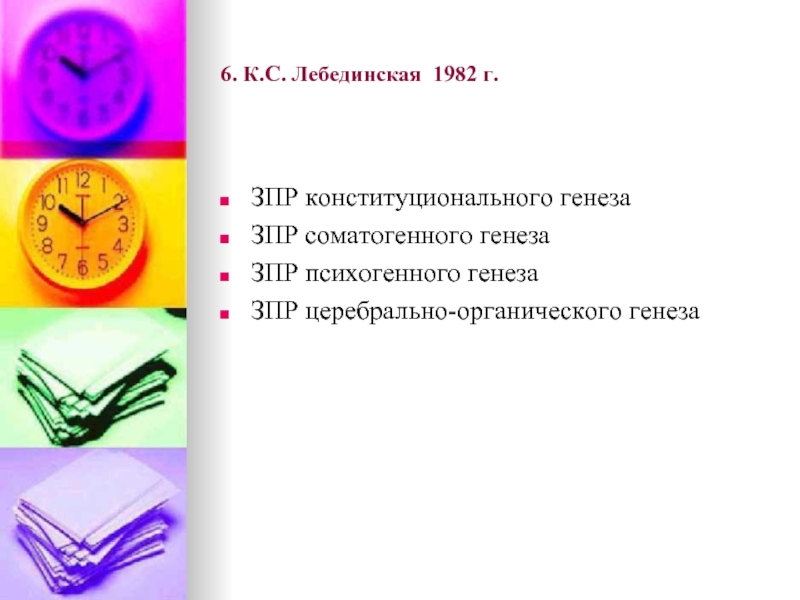 6. К.С. Лебединская 1982 г.

ЗПР конституционального генеза
ЗПР соматогенного генеза
ЗПР психогенного генеза
ЗПР церебрально-органического генеза